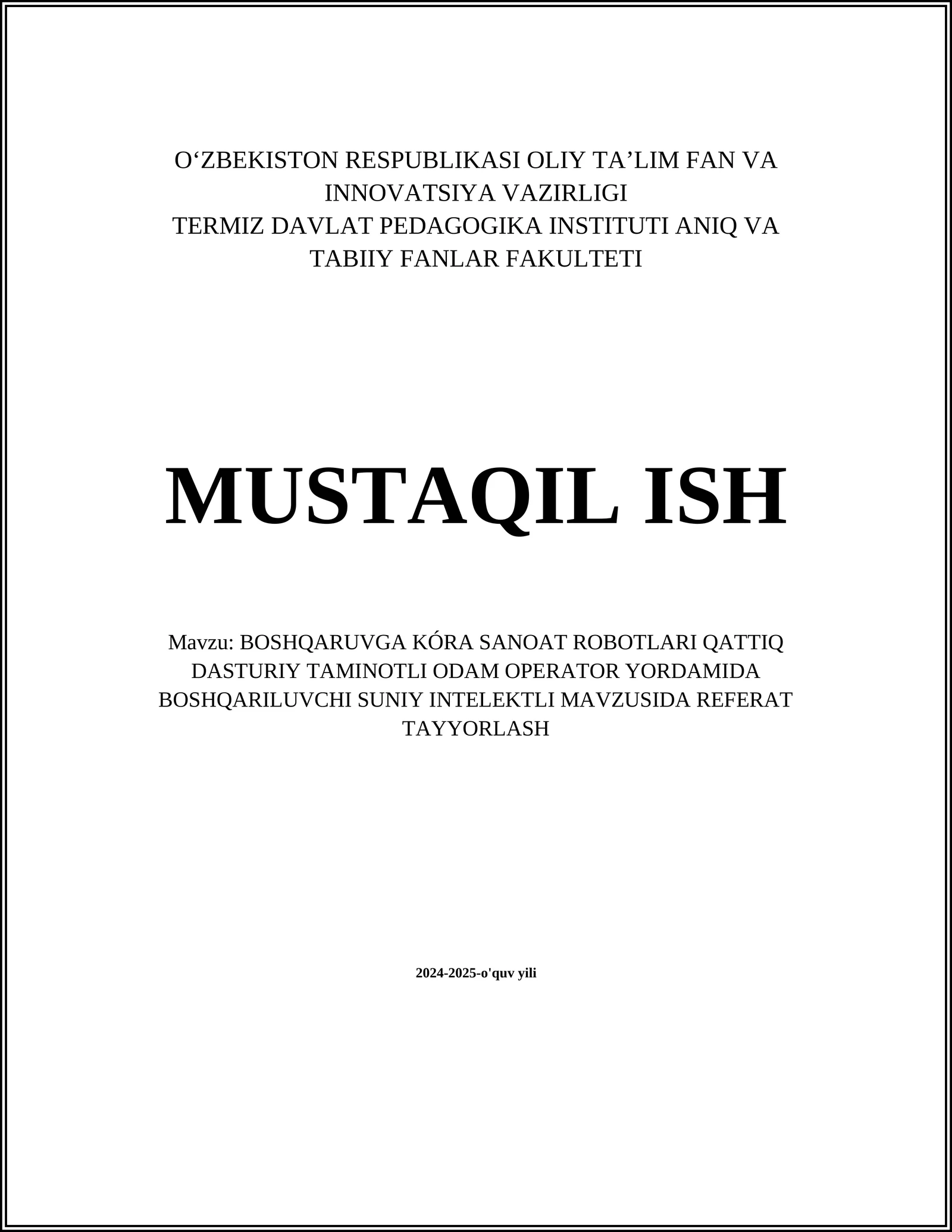 O‘ZBEKISTON RESPUBLIKASI OLIY TA’LIM FAN VA INNOVATSIYA VAZIRLIGI
TERMIZ DAVLAT PEDAGOGIKA INSTITUTI ANIQ VA TABIIY FANLAR FAKULTETI

MUSTAQIL ISH

Mavzu: BOSHQARUVGA KÓRA SANOAT ROBOTLARI QATTIQ DASTURIY TAMINOTLI ODAM OPERATOR YORDAMIDA BOSHQARILUVCHI SUNIY INTELEKTLI MAVZUSIDA REFERAT TAYYORLASH

2024-2025-o'quv yili